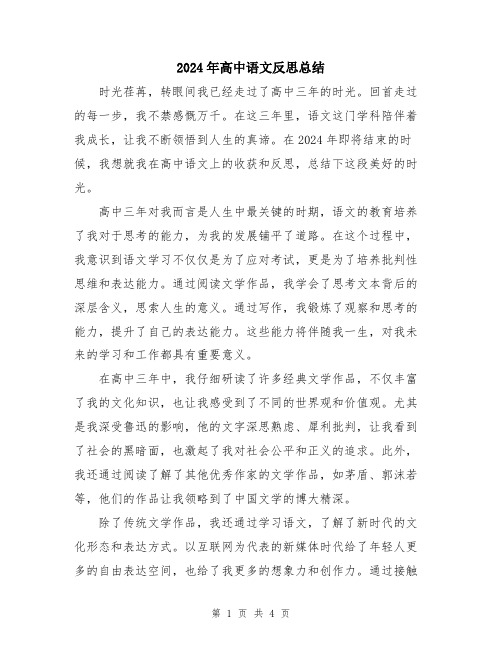 2024年高中语文反思总结

时光荏苒，转眼间我已经走过了高中三年的时光。回首走过的每一步，我不禁感慨万千。在这三年里，语文这门学科陪伴着我成长，让我不断领悟到人生的真谛。在2024年即将结束的时候，我想就我在高中语文上的收获和反思，总结下这段美好的时光。

高中三年对我而言是人生中最关键的时期，语文的教育培养了我对于思考的能力，为我的发展铺平了道路。在这个过程中，我意识到语文学习不仅仅是为了应对考试，更是为了培养批判性思维和表达能力。通过阅读文学作品，我学会了思考文本背后的深层含义，思索人生的意义。通过写作，我锻炼了观察和思考的能力，提升了自己的表达能力。这些能力将伴随我一生，对我未来的学习和工作都具有重要意义。

在高中三年中，我仔细研读了许多经典文学作品，不仅丰富了我的文化知识，也让我感受到了不同的世界观和价值观。尤其是我深受鲁迅的影响，他的文字深思熟虑、犀利批判，让我看到了社会的黑暗面，也激起了我对社会公平和正义的追求。此外，我还通过阅读了解了其他优秀作家的文学作品，如茅盾、郭沫若等，他们的作品让我领略到了中国文学的博大精深。

除了传统文学作品，我还通过学习语文，了解了新时代的文化形态和表达方式。以互联网为代表的新媒体时代给了年轻人更多的自由表达空间，也给了我更多的想象力和创作力。通过接触

第 1 页 共 4 页